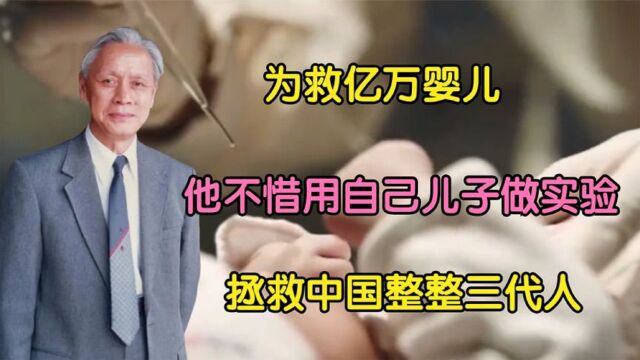 为救亿万婴儿

他不惜用自己儿子做实验

拯救中国整整三代人